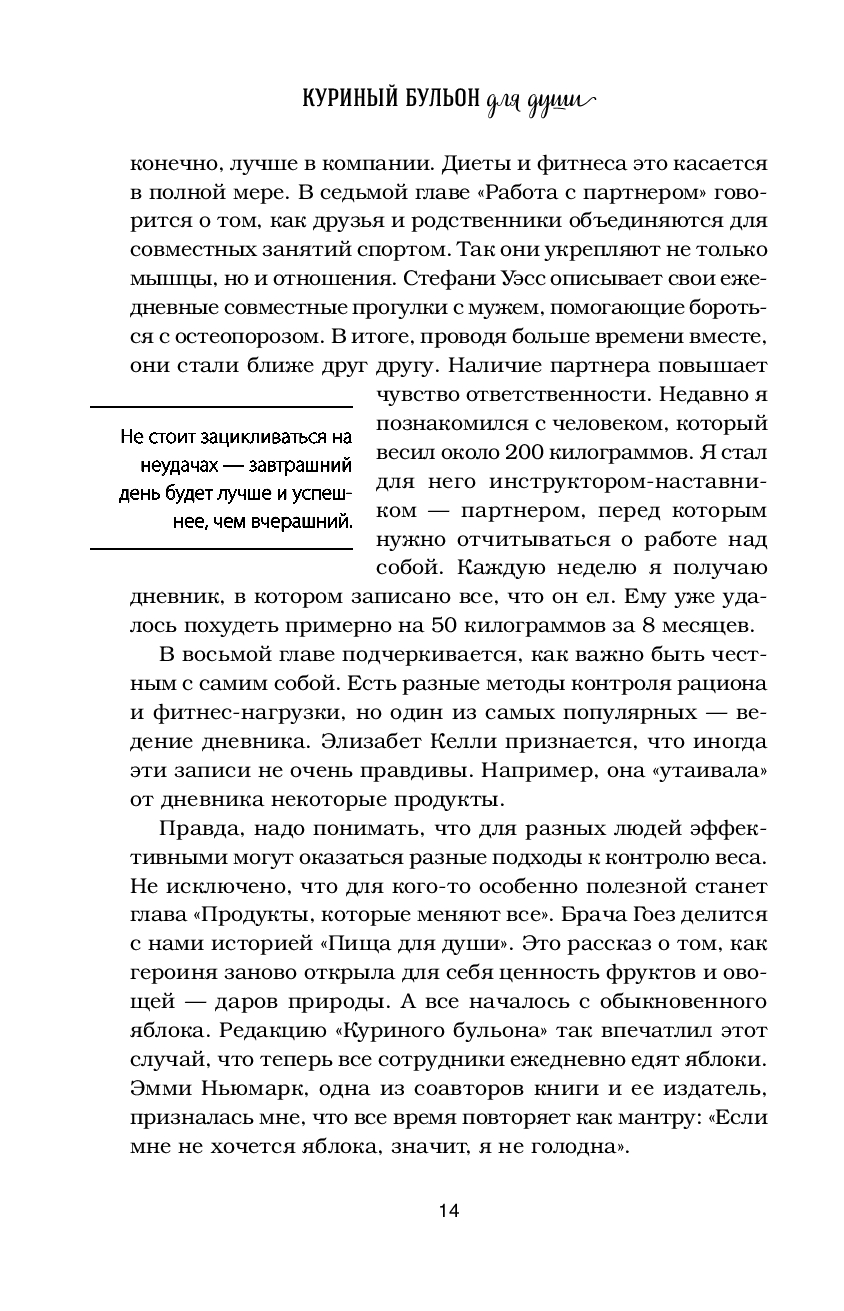 КУРИНЫЙ БУЛЬОН для души

конечно, лучше в компании. Диеты и фитнеса это касается в полной мере. В седьмой главе «Работа с партнером» говорится о том, как друзья и родственники объединяются для совместных занятий спортом. Так они укрепляют не только мышцы, но и отношения. Стефани Уэсс описывает свои ежедневные совместные прогулки с мужем, помогающие бороться с остеопорозом. В итоге, проводя больше времени вместе, они стали ближе друг другу. Наличие партнера повышает чувство ответственности. Недавно я познакомился с человеком, который весил около 200 килограммов. Я стал для него инструктором-наставником — партнером, перед которым нужно отчитываться о работе над собой. Каждую неделю я получаю дневник, в котором записано все, что он ел. Ему уже удалось похудеть примерно на 50 килограммов за 8 месяцев.

Не стоит зацикливаться на неудачах — завтрашний день будет лучше и успешнее, чем вчерашний.

В восьмой главе подчеркивается, как важно быть честным с самим собой. Есть разные методы контроля рациона и фитнес-нагрузки, но один из самых популярных — ведение дневника. Элизабет Келли признается, что иногда эти записи не очень правдивы. Например, она «утаивала» от дневника некоторые продукты.

Правда, надо понимать, что для разных людей эффективными могут оказаться разные подходы к контролю веса. Не исключено, что для кого-то особенно полезной станет глава «Продукты, которые меняют все». Брача Гоез делится с нами историей «Пища для души». Это рассказ о том, как героиня заново открыла для себя ценность фруктов и овощей — даров природы. А все началось с обыкновенного яблока. Редакцию «Куриного бульона» так впечатлил этот случай, что теперь все сотрудники ежедневно едят яблоки. Эмми Ньюмарк, одна из соавторов книги и ее издатель, призналась мне, что все время повторяет как мантру: «Если мне не хочется яблока, значит, я не голодна».

14